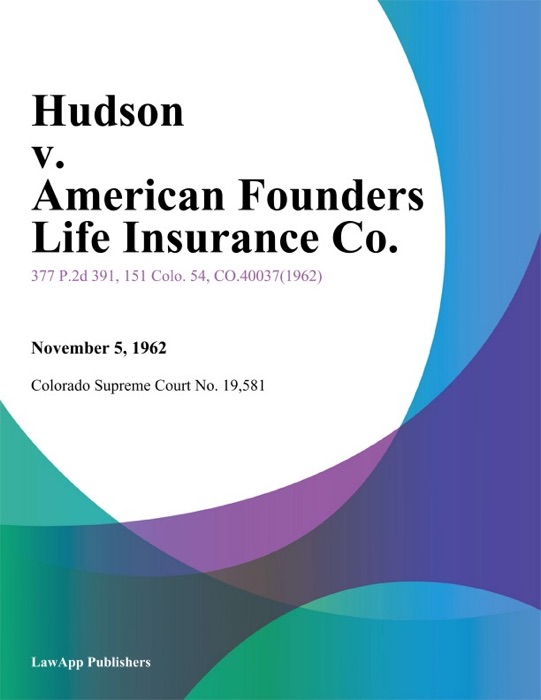 Hudson
v.
American Founders
Life Insurance Co.

377 P.2d 391, 151 Colo. 54, CO.40037(1962)

November 5, 1962

Colorado Supreme Court No. 19,581

LawApp Publishers